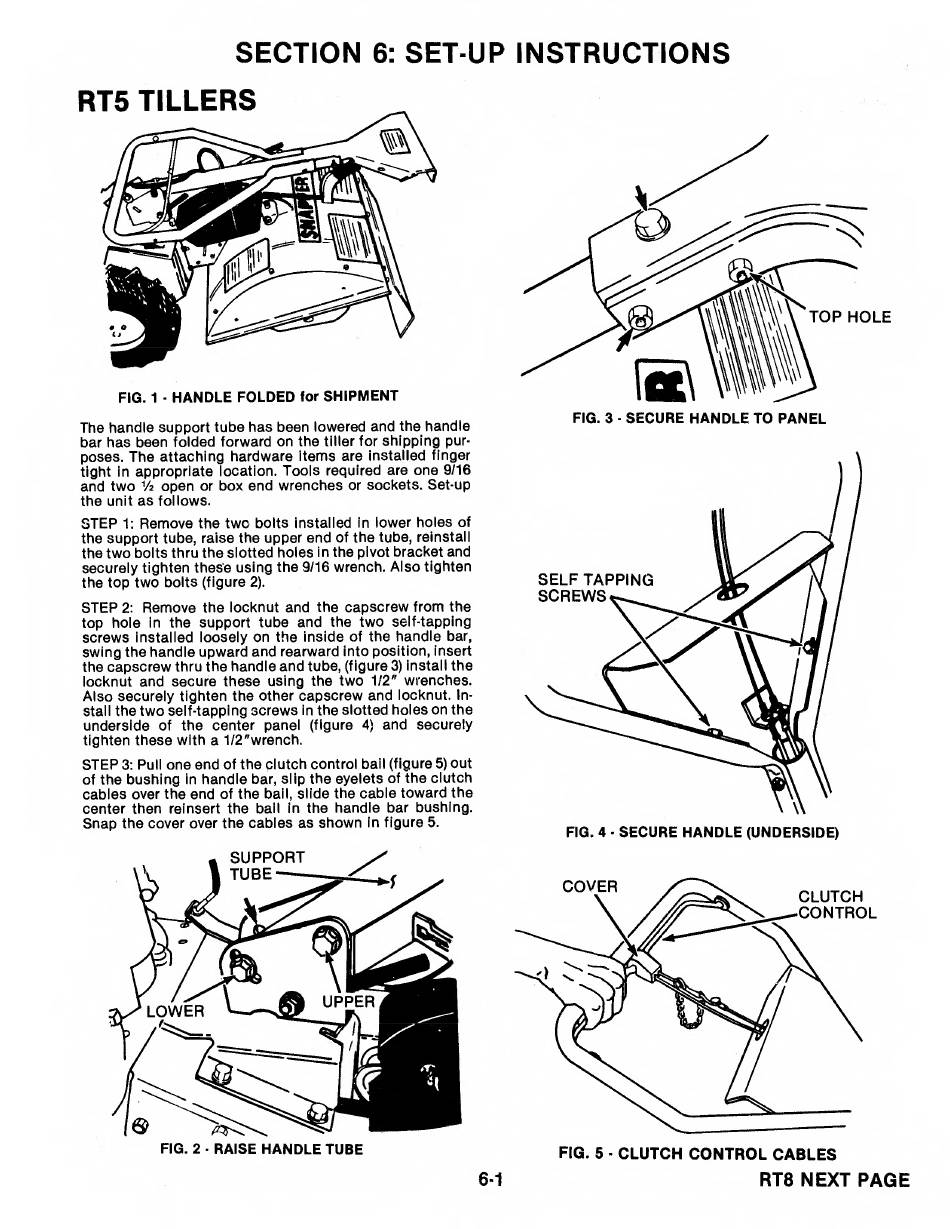 SECTION 6: SET-UP INSTRUCTIONS

RT5 TILLERS

SNAPPER

FIG. 1 - HANDLE FOLDED for SHIPMENT

The handle support tube has been lowered and the handle bar has been folded forward on the tiller for shipping purposes. The attaching hardware items are installed finger tight in appropriate location. Tools required are one 9/16 and two ½ open or box end wrenches or sockets. Set-up the unit as follows.

STEP 1: Remove the two bolts installed in lower holes of the support tube, raise the upper end of the tube, reinstall the two bolts thru the slotted holes in the pivot bracket and securely tighten these using the 9/16 wrench. Also tighten the top two bolts (figure 2).

STEP 2: Remove the locknut and the capscrew from the top hole in the support tube and the two self-tapping screws installed loosely on the inside of the handle bar, swing the handle upward and rearward into position, insert the capscrew thru the handle and tube, (figure 3) install the locknut and secure these using the two 1/2" wrenches. Also securely tighten the other capscrew and locknut. Install the two self-tapping screws in the slotted holes on the underside of the center panel (figure 4) and securely tighten these with a 1/2"wrench.

STEP 3: Pull one end of the clutch control bail (figure 5) out of the bushing in handle bar, slip the eyelets of the clutch cables over the end of the bail, slide the cable toward the center then reinsert the bail in the handle bar bushing. Snap the cover over the cables as shown in figure 5.

SUPPORT TUBE

LOWER

UPPER

FIG. 2 - RAISE HANDLE TUBE

TOP HOLE

FIG. 3 - SECURE HANDLE TO PANEL

SELF TAPPING SCREWS

FIG. 4 - SECURE HANDLE (UNDERSIDE)

COVER

CLUTCH CONTROL

FIG. 5 - CLUTCH CONTROL CABLES

6-1

RT8 NEXT PAGE